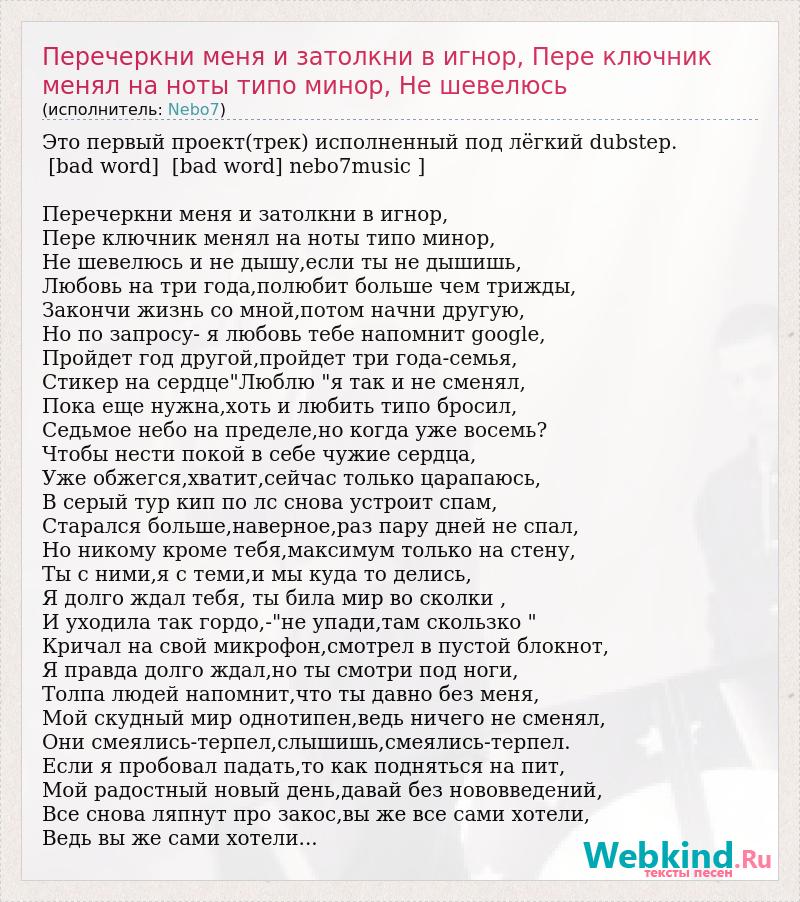 Перечеркни меня и затолкни в игнор, Пере ключник менял на ноты типо минор, Не шевелюсь
(исполнитель: Nebo7)

Это первый проект(трек) исполненный под лёгкий dubstep.
[bad word] [bad word] nebo7music ]

Перечеркни меня и затолкни в игнор,
Пере ключник менял на ноты типо минор,
Не шевелюсь и не дышу,если ты не дышишь,
Любовь на три года,полюбит больше чем трижды,
Закончи жизнь со мной,потом начни другую,
Но по запросу- я любовь тебе напомнит google,
Пройдет год другой,пройдет три года-семья,
Стикер на сердце"Люблю "я так и не сменял,
Пока еще нужна,хоть и любить типо бросил,
Седьмое небо на пределе,но когда уже восемь?
Чтобы нести покой в себе чужие сердца,
Уже обжегся,хватит,сейчас только царапаюсь,
В серый тур кип по лс снова устроит спам,
Старался больше,наверное,раз пару дней не спал,
Но никому кроме тебя,максимум только на стену,
Ты с ними,я с теми,и мы куда то делись,
Я долго ждал тебя, ты била мир во сколки ,
И уходила так гордо,-"не упади,там скользко "
Кричал на свой микрофон,смотрел в пустой блокнот,
Я правда долго ждал,но ты смотри под ноги,
Толпа людей напомнит,что ты давно без меня,
Мой скудный мир однотипен,ведь ничего не сменял,
Они смеялись-терпел,слышишь,смеялись-терпел.
Если я пробовал падать,то как подняться на пит,
Мой радостный новый день,давай без нововведений,
Все снова ляпнут про закос,вы же все сами хотели,
Ведь вы же сами хотели...

Webkind.Ru
тексты песен